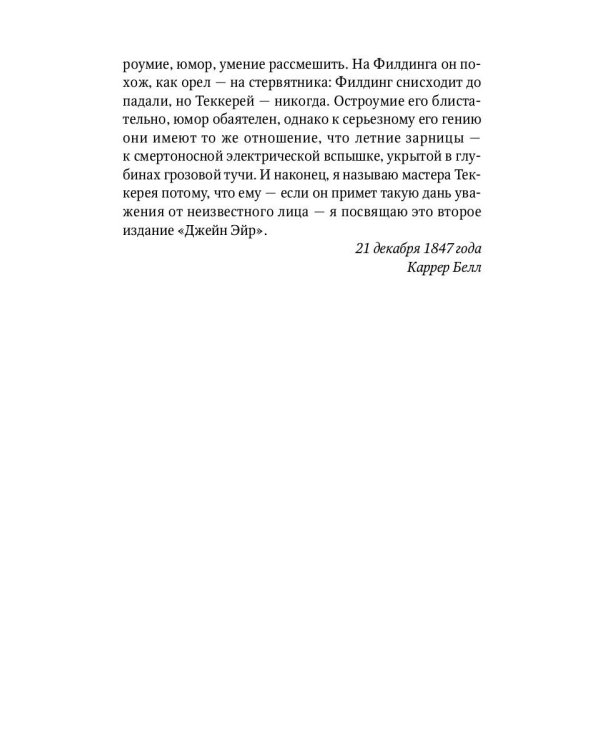 роумие, юмор, умение рассмешить. На Филдинга он похож, как орел — на стервятника: Филдинг снисходит до падали, но Теккерей — никогда. Остроумие его блистательно, юмор обаятелен, однако к серьезному его гению они имеют то же отношение, что летние зарницы — к смертоносной электрической вспышке, укрытой в глубинах грозовой тучи. И наконец, я называю мастера Теккерея потому, что ему — если он примет такую дань уважения от неизвестного лица — я посвящаю это второе издание «Джейн Эйр».

21 декабря 1847 года
Каррер Белл